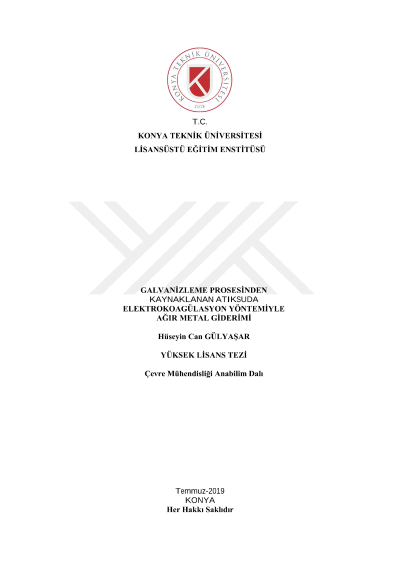 KONYA TEKNİK ÜNİVERSİTESİ
2018

T.C.
KONYA TEKNİK ÜNİVERSİTESİ
LİSANSÜSTÜ EĞİTİM ENSTİTÜSÜ

GALVANİZLEME PROSESİNDEN KAYNAKLANAN ATIKSUDA ELEKTROKOAGÜLASYON YÖNTEMİYLE AĞIR METAL GİDERİMİ

Hüseyin Can GÜLYAŞAR

YÜKSEK LİSANS TEZİ

Çevre Mühendisliği Anabilim Dalı

Temmuz-2019
KONYA
Her Hakkı Saklıdır